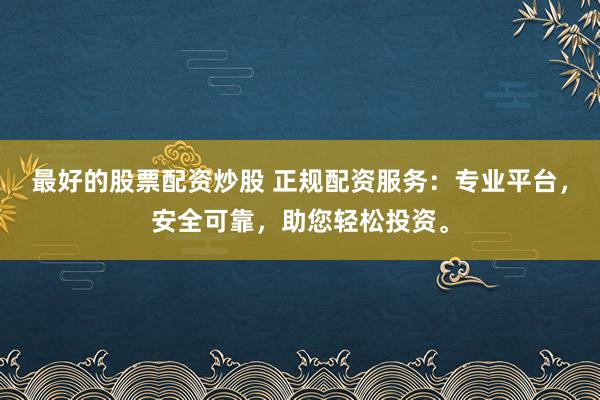 最好的股票配资炒股 正规配资服务：专业平台，安全可靠，助您轻松投资。